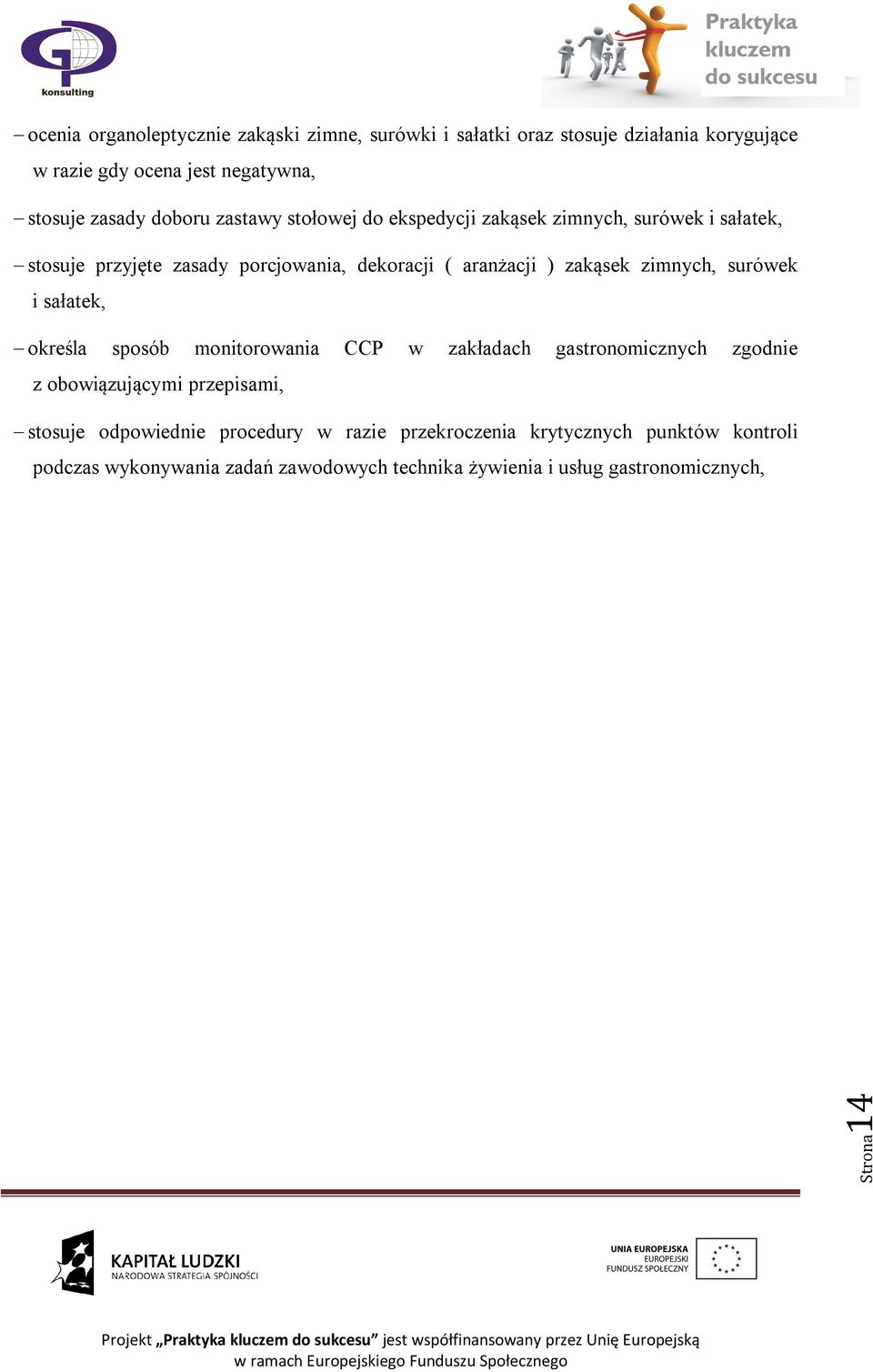 GP
konsulting

Praktyka kluczem do sukcesu

– ocenia organoleptycznie zakąski zimne, surówki i sałatki oraz stosuje działania korygujące w razie gdy ocena jest negatywna,

– stosuje zasady doboru zastawy stołowej do ekspedycji zakąsek zimnych, surówek i sałatek,

– stosuje przyjęte zasady porcjowania, dekoracji ( aranżacji ) zakąsek zimnych, surówek i sałatek,

– określa sposób monitorowania CCP w zakładach gastronomicznych zgodnie z obowiązującymi przepisami,

– stosuje odpowiednie procedury w razie przekroczenia krytycznych punktów kontroli podczas wykonywania zadań zawodowych technika żywienia i usług gastronomicznych,

Strona 14

KAPITAŁ LUDZKI
NARODOWA STRATEGIA SPÓJNOŚCI

UNIA EUROPEJSKA
EUROPEJSKI
FUNDUSZ SPOŁECZNY

Projekt „Praktyka kluczem do sukcesu” jest współfinansowany przez Unię Europejską w ramach Europejskiego Funduszu Społecznego